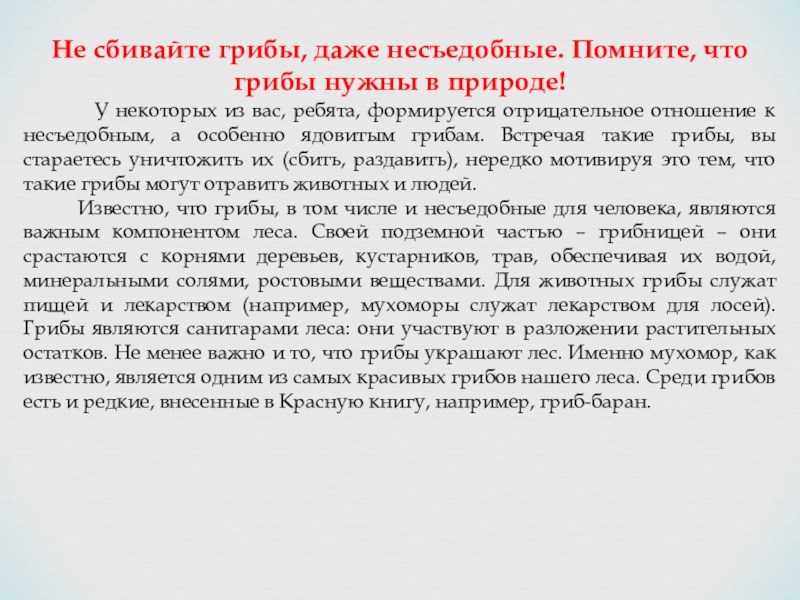 Не сбивайте грибы, даже несъедобные. Помните, что грибы нужны в природе!

У некоторых из вас, ребята, формируется отрицательное отношение к несъедобным, а особенно ядовитым грибам. Встречая такие грибы, вы стараетесь уничтожить их (сбить, раздавить), нередко мотивируя это тем, что такие грибы могут отравить животных и людей.

Известно, что грибы, в том числе и несъедобные для человека, являются важным компонентом леса. Своей подземной частью – грибницей – они срастаются с корнями деревьев, кустарников, трав, обеспечивая их водой, минеральными солями, ростовыми веществами. Для животных грибы служат пищей и лекарством (например, мухоморы служат лекарством для лосей). Грибы являются санитарами леса: они участвуют в разложении растительных остатков. Не менее важно и то, что грибы украшают лес. Именно мухомор, как известно, является одним из самых красивых грибов нашего леса. Среди грибов есть и редкие, внесенные в Красную книгу, например, гриб-баран.